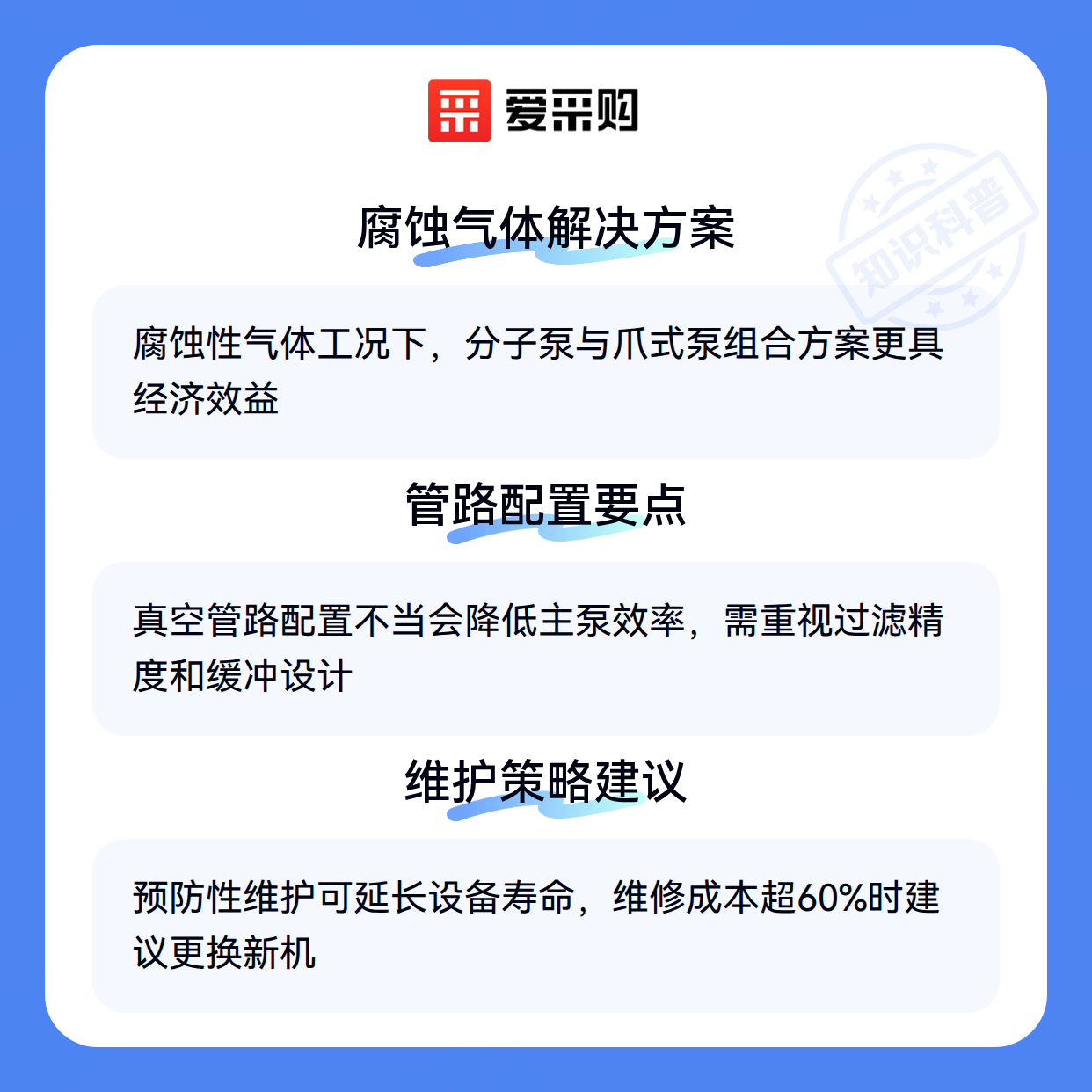 爱采购

腐蚀气体解决方案

腐蚀性气体工况下，分子泵与爪式泵组合方案更具经济效益

管路配置要点

真空管路配置不当会降低主泵效率，需重视过滤精度和缓冲设计

维护策略建议

预防性维护可延长设备寿命，维修成本超60%时建议更换新机

知识科普